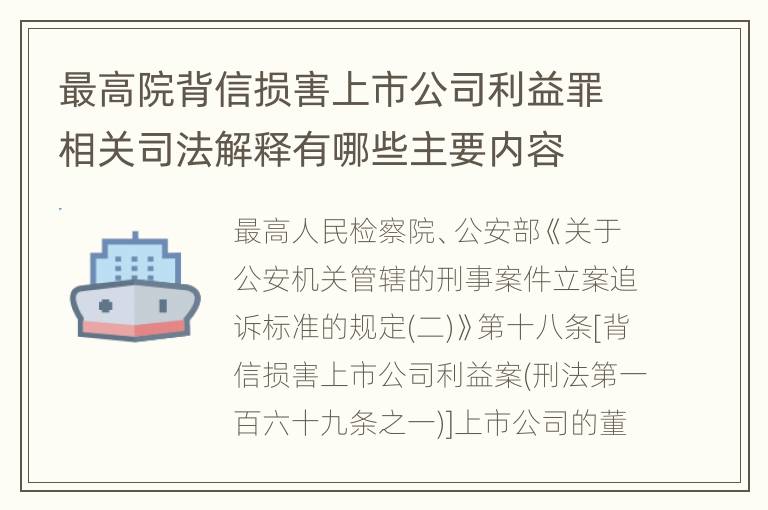 最高院背信损害上市公司利益罪相关司法解释有哪些主要内容

最高人民检察院、公安部《关于公安机关管辖的刑事案件立案追诉标准的规定(二)》第十八条[背信损害上市公司利益案(刑法第一百六十九条之一)]上市公司的董